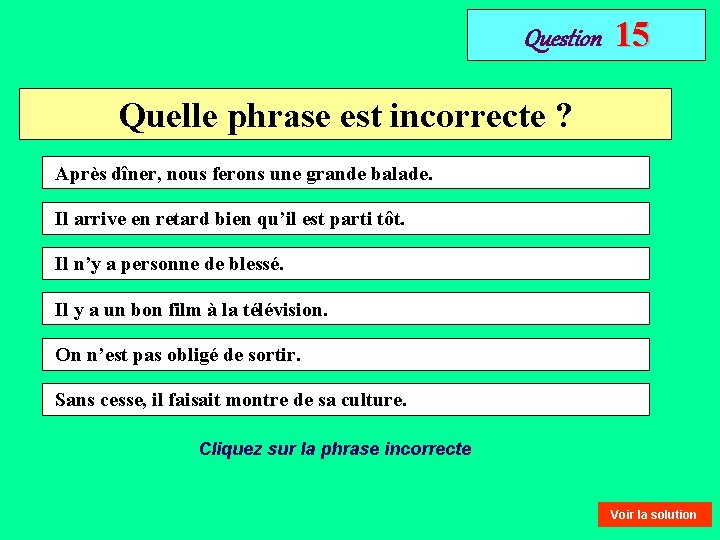 Question 15

Quelle phrase est incorrecte ?

Après dîner, nous ferons une grande balade.

Il arrive en retard bien qu'il est parti tôt.

Il n'y a personne de blessé.

Il y a un bon film à la télévision.

On n'est pas obligé de sortir.

Sans cesse, il faisait montre de sa culture.

Cliquez sur la phrase incorrecte

Voir la solution